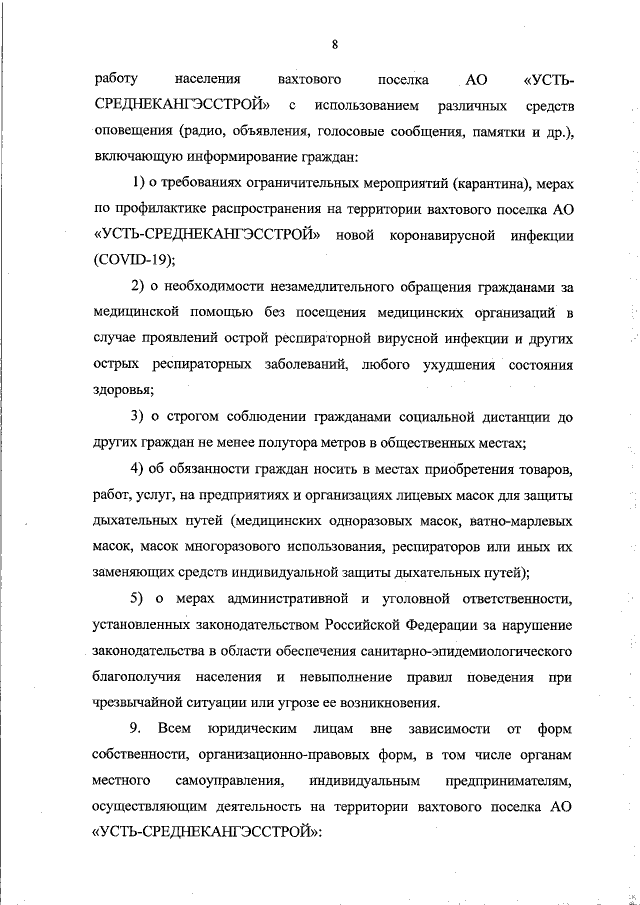 8

работу населения вахтового поселка АО «УСТЬ-СРЕДНЕКАНГЭССТРОЙ» с использованием различных средств оповещения (радио, объявления, голосовые сообщения, памятки и др.), включающую информирование граждан:

1) о требованиях ограничительных мероприятий (карантина), мерах по профилактике распространения на территории вахтового поселка АО «УСТЬ-СРЕДНЕКАНГЭССТРОЙ» новой коронавирусной инфекции (COVID-19);

2) о необходимости незамедлительного обращения гражданами за медицинской помощью без посещения медицинских организаций в случае проявлений острой респираторной вирусной инфекции и других острых респираторных заболеваний, любого ухудшения состояния здоровья;

3) о строгом соблюдении гражданами социальной дистанции до других граждан не менее полутора метров в общественных местах;

4) об обязанности граждан носить в местах приобретения товаров, работ, услуг, на предприятиях и организациях лицевых масок для защиты дыхательных путей (медицинских одноразовых масок, ватно-марлевых масок, масок многоразового использования, респираторов или иных их заменяющих средств индивидуальной защиты дыхательных путей);

5) о мерах административной и уголовной ответственности, установленных законодательством Российской Федерации за нарушение законодательства в области обеспечения санитарно-эпидемиологического благополучия населения и невыполнение правил поведения при чрезвычайной ситуации или угрозе ее возникновения.

9. Всем юридическим лицам вне зависимости от форм собственности, организационно-правовых форм, в том числе органам местного самоуправления, индивидуальным предпринимателям, осуществляющим деятельность на территории вахтового поселка АО «УСТЬ-СРЕДНЕКАНГЭССТРОЙ»: